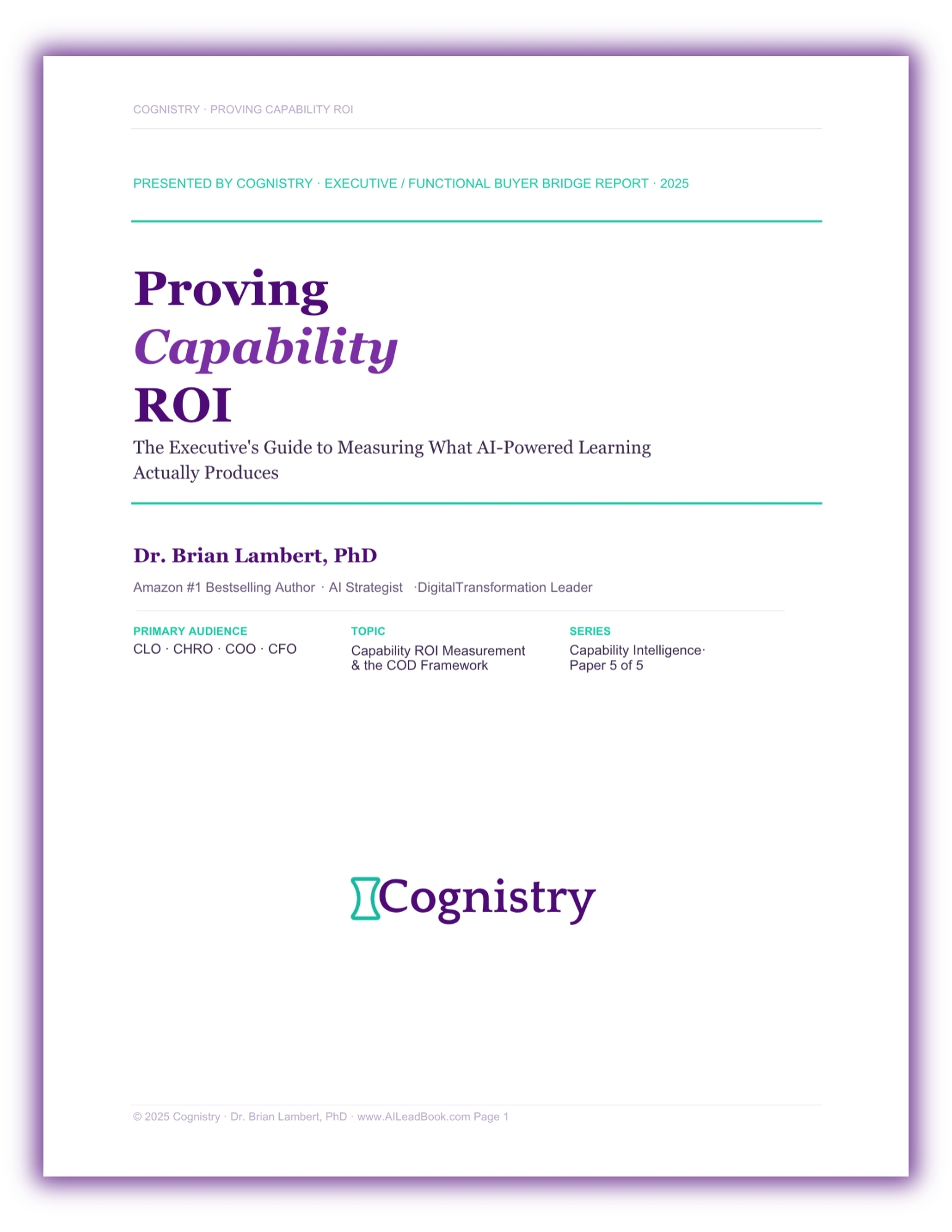 COGNISTRY · PROVING CAPABILITY ROI

PRESENTED BY COGNISTRY · EXECUTIVE / FUNCTIONAL BUYER BRIDGE REPORT · 2025

Proving
Capability
ROI

The Executive's Guide to Measuring What AI-Powered Learning Actually Produces

Dr. Brian Lambert, PhD

Amazon #1 Bestselling Author · AI Strategist ·DigitalTransformation Leader

PRIMARY AUDIENCE
CLO · CHRO · COO · CFO

TOPIC
Capability ROI Measurement & the COD Framework

SERIES
Capability Intelligence· Paper 5 of 5

Cognistry

© 2025 Cognistry · Dr. Brian Lambert, PhD · www.AILeadBook.com Page 1